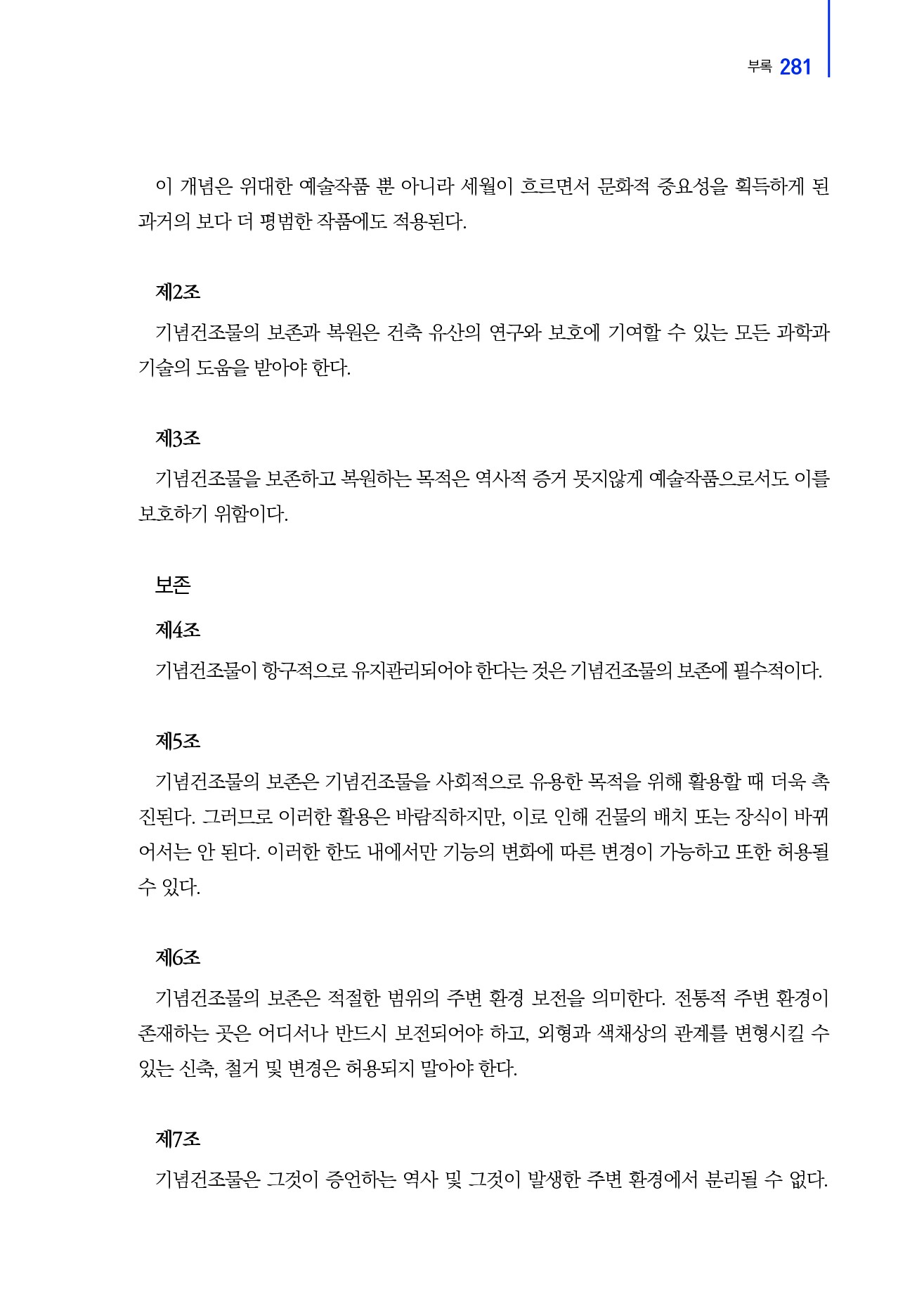 부록 281

이 개념은 위대한 예술작품 뿐 아니라 세월이 흐르면서 문화적 중요성을 획득하게 된 과거의 보다 더 평범한 작품에도 적용된다.

제2조

기념건조물의 보존과 복원은 건축 유산의 연구와 보호에 기여할 수 있는 모든 과학과 기술의 도움을 받아야 한다.

제3조

기념건조물을 보존하고 복원하는 목적은 역사적 증거 못지않게 예술작품으로서도 이를 보호하기 위함이다.

보존

제4조

기념건조물이 항구적으로 유지관리되어야 한다는 것은 기념건조물의 보존에 필수적이다.

제5조

기념건조물의 보존은 기념건조물을 사회적으로 유용한 목적을 위해 활용할 때 더욱 촉진된다. 그러므로 이러한 활용은 바람직하지만, 이로 인해 건물의 배치 또는 장식이 바뀌어서는 안 된다. 이러한 한도 내에서만 기능의 변화에 따른 변경이 가능하고 또한 허용될 수 있다.

제6조

기념건조물의 보존은 적절한 범위의 주변 환경 보전을 의미한다. 전통적 주변 환경이 존재하는 곳은 어디서나 반드시 보전되어야 하고, 외형과 색채상의 관계를 변형시킬 수 있는 신축, 철거 및 변경은 허용되지 말아야 한다.

제7조

기념건조물은 그것이 증언하는 역사 및 그것이 발생한 주변 환경에서 분리될 수 없다.